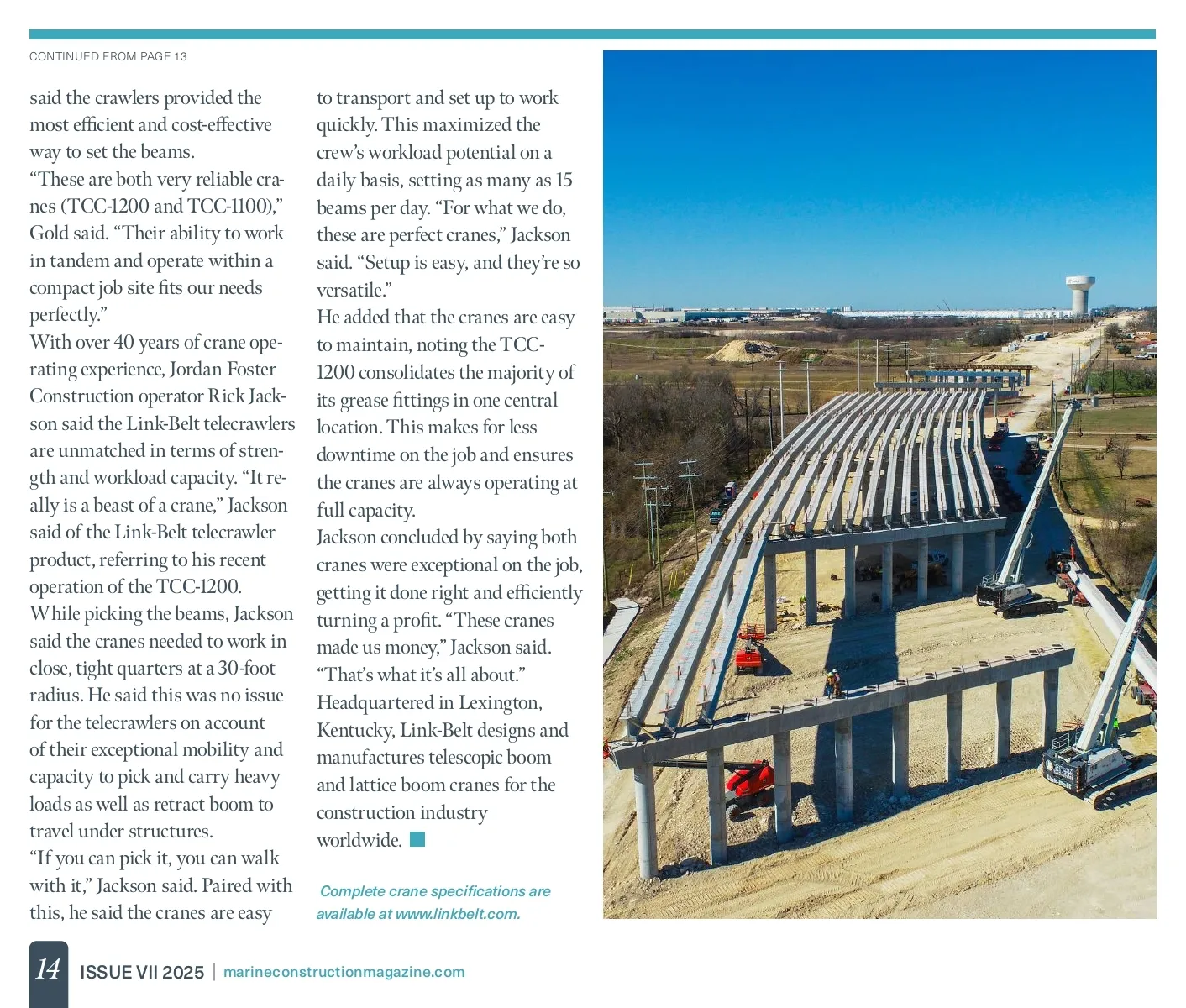 CONTINUED FROM PAGE 13

said the crawlers provided the most efficient and cost-effective way to set the beams.
“These are both very reliable cranes (TCC-1200 and TCC-1100),” Gold said. “Their ability to work in tandem and operate within a compact job site fits our needs perfectly.”
With over 40 years of crane operating experience, Jordan Foster Construction operator Rick Jackson said the Link-Belt telecrawlers are unmatched in terms of strength and workload capacity. “It really is a beast of a crane,” Jackson said of the Link-Belt telecrawler product, referring to his recent operation of the TCC-1200.
While picking the beams, Jackson said the cranes needed to work in close, tight quarters at a 30-foot radius. He said this was no issue for the telecrawlers on account of their exceptional mobility and capacity to pick and carry heavy loads as well as retract boom to travel under structures.
“If you can pick it, you can walk with it,” Jackson said. Paired with this, he said the cranes are easy to transport and set up to work quickly. This maximized the crew’s workload potential on a daily basis, setting as many as 15 beams per day. “For what we do, these are perfect cranes,” Jackson said. “Setup is easy, and they’re so versatile.”
He added that the cranes are easy to maintain, noting the TCC-1200 consolidates the majority of its grease fittings in one central location. This makes for less downtime on the job and ensures the cranes are always operating at full capacity.
Jackson concluded by saying both cranes were exceptional on the job, getting it done right and efficiently turning a profit. “These cranes made us money,” Jackson said. “That’s what it’s all about.”
Headquartered in Lexington, Kentucky, Link-Belt designs and manufactures telescopic boom and lattice boom cranes for the construction industry worldwide.

Complete crane specifications are available at www.linkbelt.com.

14 ISSUE VII 2025 | marineconstructionmagazine.com